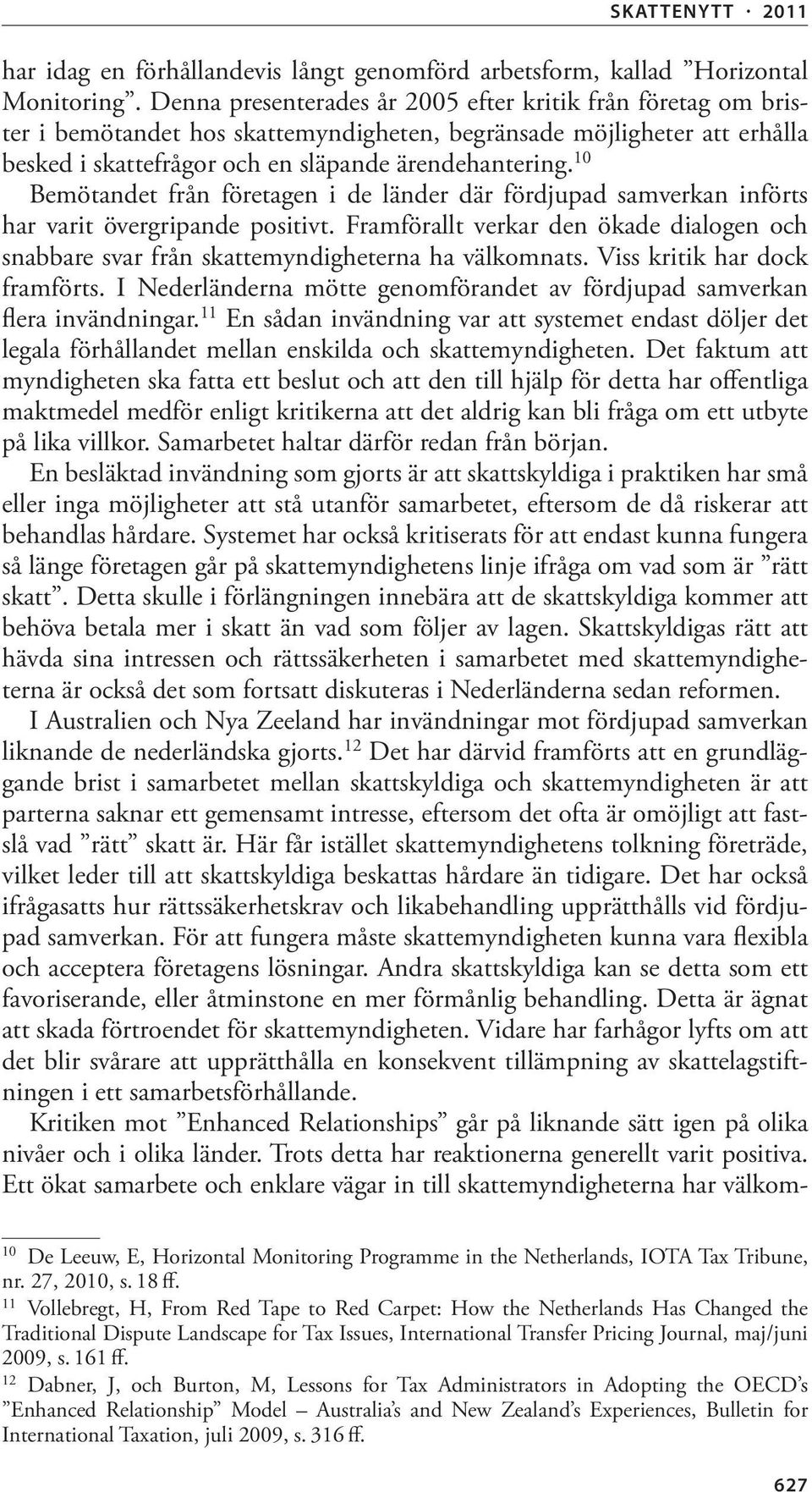 SKATTENYTT · 2011

har idag en förhållandevis långt genomförd arbetsform, kallad ”Horizontal Monitoring”. Denna presenterades år 2005 efter kritik från företag om brister i bemötandet hos skattemyndigheten, begränsade möjligheter att erhålla besked i skattefrågor och en släpande ärendehantering.$^{10}$ Bemötandet från företagen i de länder där fördjupad samverkan införts har varit övergripande positivt. Framförallt verkar den ökade dialogen och snabbare svar från skattemyndigheterna ha välkomnats. Viss kritik har dock framförts. I Nederländerna mötte genomförandet av fördjupad samverkan flera invändningar.$^{11}$ En sådan invändning var att systemet endast döljer det legala förhållandet mellan enskilda och skattemyndigheten. Det faktum att myndigheten ska fatta ett beslut och att den till hjälp för detta har offentliga maktmedel medför enligt kritikerna att det aldrig kan bli fråga om ett utbyte på lika villkor. Samarbetet haltar därför redan från början.

En besläktad invändning som gjorts är att skattskyldiga i praktiken har små eller inga möjligheter att stå utanför samarbetet, eftersom de då riskerar att behandlas hårdare. Systemet har också kritiserats för att endast kunna fungera så länge företagen går på skattemyndighetens linje ifråga om vad som är ”rätt skatt”. Detta skulle i förlängningen innebära att de skattskyldiga kommer att behöva betala mer i skatt än vad som följer av lagen. Skattskyldigas rätt att hävda sina intressen och rättssäkerheten i samarbetet med skattemyndigheterna är också det som fortsatt diskuteras i Nederländerna sedan reformen.

I Australien och Nya Zeeland har invändningar mot fördjupad samverkan liknande de nederländska gjorts.$^{12}$ Det har därvid framförts att en grundläggande brist i samarbetet mellan skattskyldiga och skattemyndigheten är att parterna saknar ett gemensamt intresse, eftersom det ofta är omöjligt att fastslå vad ”rätt” skatt är. Här får istället skattemyndighetens tolkning företräde, vilket leder till att skattskyldiga beskattas hårdare än tidigare. Det har också ifrågasatts hur rättssäkerhetskrav och likabehandling upprätthålls vid fördjupad samverkan. För att fungera måste skattemyndigheten kunna vara flexibla och acceptera företagens lösningar. Andra skattskyldiga kan se detta som ett favoriserande, eller åtminstone en mer förmånlig behandling. Detta är ägnat att skada förtroendet för skattemyndigheten. Vidare har farhågor lyfts om att det blir svårare att upprätthålla en konsekvent tillämpning av skattelagstiftningen i ett samarbetsförhållande.

Kritiken mot ”Enhanced Relationships” går på liknande sätt igen på olika nivåer och i olika länder. Trots detta har reaktionerna generellt varit positiva. Ett ökat samarbete och enklare vägar in till skattemyndigheterna har välkom-

$^{10}$ De Leeuw, E, Horizontal Monitoring Programme in the Netherlands, IOTA Tax Tribune, nr. 27, 2010, s. 18 ff.

$^{11}$ Vollebregt, H, From Red Tape to Red Carpet: How the Netherlands Has Changed the Traditional Dispute Landscape for Tax Issues, International Transfer Pricing Journal, maj/juni 2009, s. 161 ff.

$^{12}$ Dabner, J, och Burton, M, Lessons for Tax Administrators in Adopting the OECD’s ”Enhanced Relationship” Model – Australia’s and New Zealand’s Experiences, Bulletin for International Taxation, juli 2009, s. 316 ff.

627